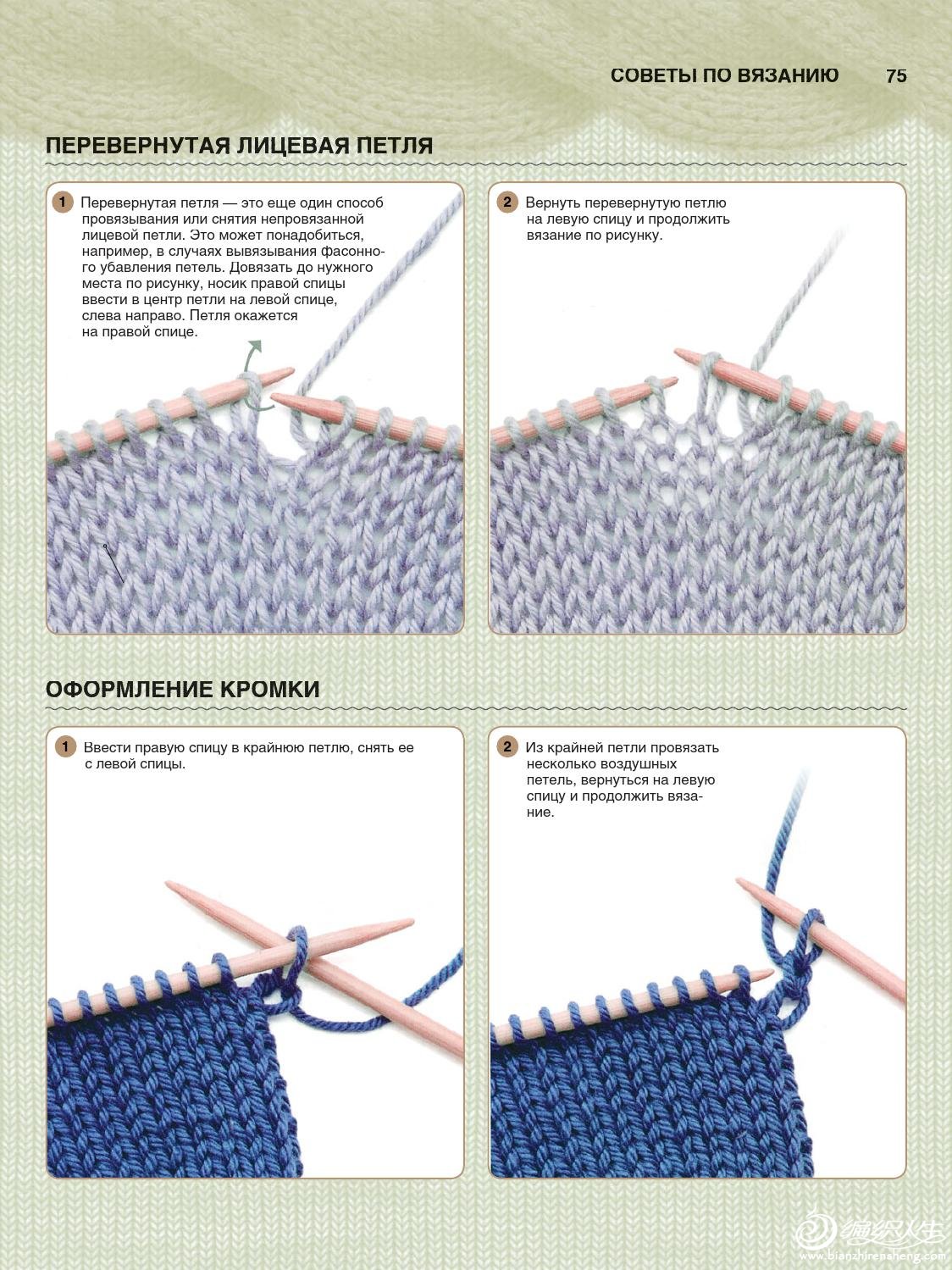 СОВЕТЫ ПО ВЯЗАНИЮ 75

ПЕРЕВЕРНУТАЯ ЛИЦЕВАЯ ПЕТЛЯ

1 Перевернутая петля — это еще один способ провязывания или снятия непровязанной лицевой петли. Это может понадобиться, например, в случаях вывязывания фасонного убавления петель. Довязать до нужного места по рисунку, носик правой спицы ввести в центр петли на левой спице, слева направо. Петля окажется на правой спице.

2 Вернуть перевернутую петлю на левую спицу и продолжить вязание по рисунку.

ОФОРМЛЕНИЕ КРОМКИ

1 Ввести правую спицу в крайнюю петлю, снять ее с левой спицы.

2 Из крайней петли провязать несколько воздушных петель, вернуться на левую спицу и продолжить вязание.

编织人生
www.bianzhirensheng.com